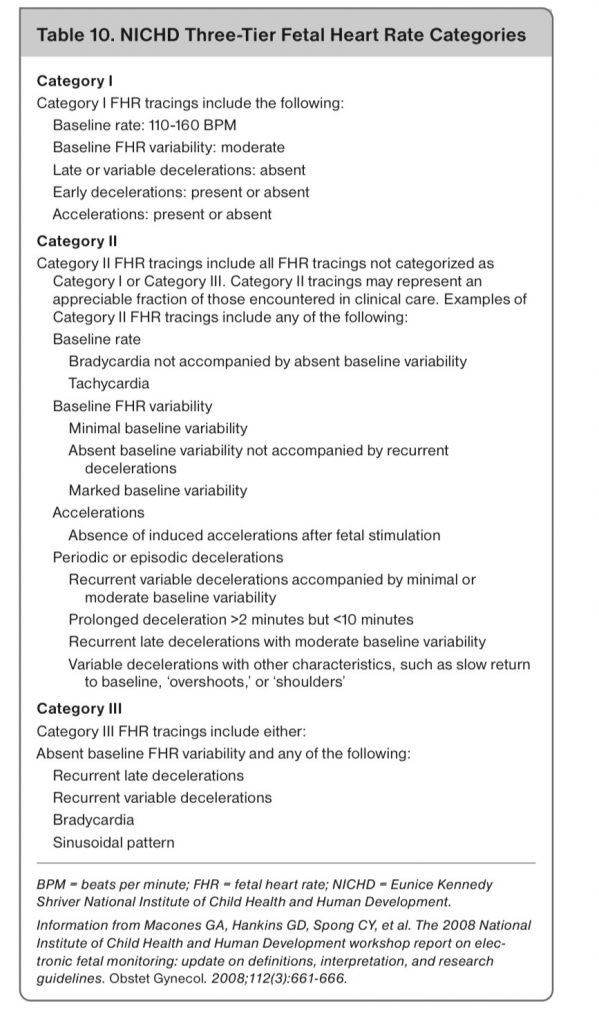 Table 10. NICHD Three-Tier Fetal Heart Rate Categories

Category I

Category I FHR tracings include the following:

Baseline rate: 110-160 BPM

Baseline FHR variability: moderate

Late or variable decelerations: absent

Early decelerations: present or absent

Accelerations: present or absent

Category II

Category II FHR tracings include all FHR tracings not categorized as Category I or Category III. Category II tracings may represent an appreciable fraction of those encountered in clinical care. Examples of Category II FHR tracings include any of the following:

Baseline rate

Bradycardia not accompanied by absent baseline variability

Tachycardia

Baseline FHR variability

Minimal baseline variability

Absent baseline variability not accompanied by recurrent decelerations

Marked baseline variability

Accelerations

Absence of induced accelerations after fetal stimulation

Periodic or episodic decelerations

Recurrent variable decelerations accompanied by minimal or moderate baseline variability

Prolonged deceleration >2 minutes but <10 minutes

Recurrent late decelerations with moderate baseline variability

Variable decelerations with other characteristics, such as slow return to baseline, 'overshoots,' or 'shoulders'

Category III

Category III FHR tracings include either:

Absent baseline FHR variability and any of the following:

Recurrent late decelerations

Recurrent variable decelerations

Bradycardia

Sinusoidal pattern

BPM = beats per minute; FHR = fetal heart rate; NICHD = Eunice Kennedy Shriver National Institute of Child Health and Human Development.

Information from Macones GA, Hankins GD, Spong CY, et al. The 2008 National Institute of Child Health and Human Development workshop report on electronic fetal monitoring: update on definitions, interpretation, and research guidelines. Obstet Gynecol. 2008;112(3):661-666.